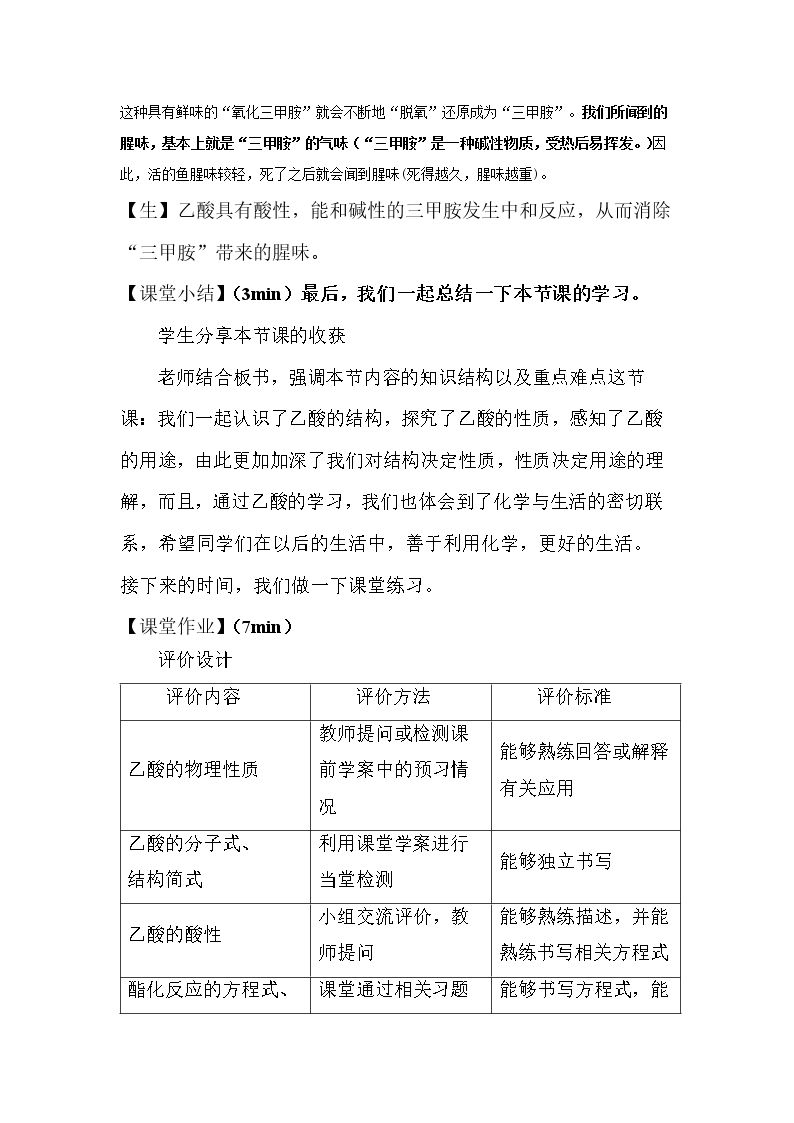 这种具有鲜味的“氧化三甲胺”就会不断地“脱氧”还原成为“三甲胺”。我们所闻到的腥味，基本上就是“三甲胺”的气味（“三甲胺”是一种碱性物质，受热后易挥发。)因此，活的鱼腥味较轻，死了之后就会闻到腥味(死得越久，腥味越重)。

【生】乙酸具有酸性，能和碱性的三甲胺发生中和反应，从而消除“三甲胺”带来的腥味。

【课堂小结】(3min）最后，我们一起总结一下本节课的学习。

学生分享本节课的收获

老师结合板书，强调本节内容的知识结构以及重点难点这节课：我们一起认识了乙酸的结构，探究了乙酸的性质，感知了乙酸的用途，由此更加加深了我们对结构决定性质，性质决定用途的理解，而且，通过乙酸的学习，我们也体会到了化学与生活的密切联系，希望同学们在以后的生活中，善于利用化学，更好的生活。接下来的时间，我们做一下课堂练习。

【课堂作业】(7min）

评价设计

| 评价内容 | 评价方法 | 评价标准 |
|---|---|---|
| 乙酸的物理性质 | 教师提问或检测课前学案中的预习情况 | 能够熟练回答或解释有关应用 |
| 乙酸的分子式、结构简式 | 利用课堂学案进行当堂检测 | 能够独立书写 |
| 乙酸的酸性 | 小组交流评价，教师提问 | 能够熟练描述，并能熟练书写相关方程式 |
| 酯化反应的方程式、 | 课堂通过相关习题 | 能够书写方程式，能 |